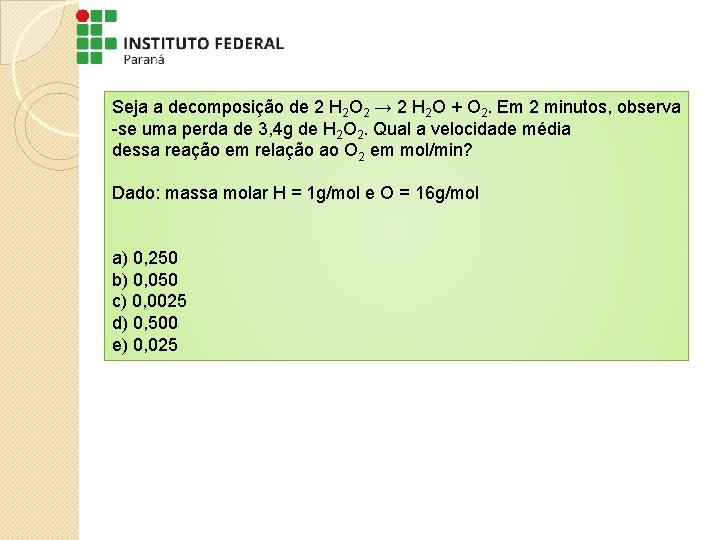 INSTITUTO FEDERAL
Paraná

Seja a decomposição de $2 H_2O_2 \rightarrow 2 H_2O + O_2$. Em 2 minutos, observa-se uma perda de 3,4g de $H_2O_2$. Qual a velocidade média dessa reação em relação ao $O_2$ em mol/min?

Dado: massa molar H = 1g/mol e O = 16g/mol

a) 0,250
b) 0,050
c) 0,0025
d) 0,500
e) 0,025